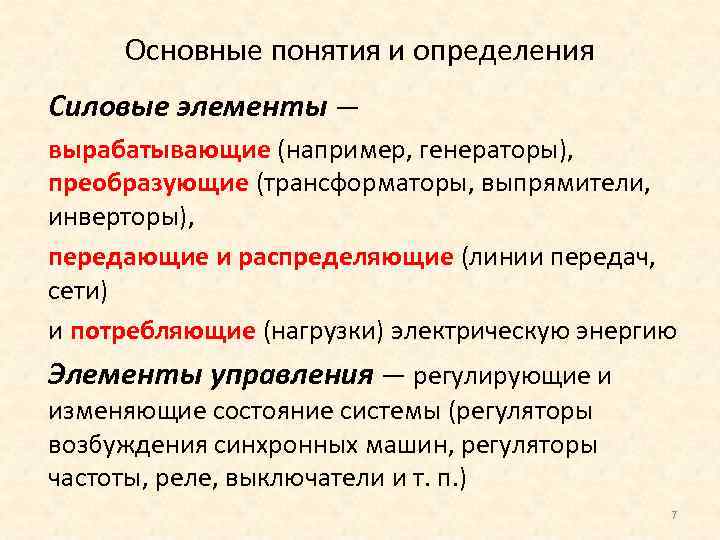 Основные понятия и определения

Силовые элементы —

вырабатывающие (например, генераторы), преобразующие (трансформаторы, выпрямители, инверторы),

передающие и распределяющие (линии передач, сети)

и потребляющие (нагрузки) электрическую энергию

Элементы управления — регулирующие и изменяющие состояние системы (регуляторы возбуждения синхронных машин, регуляторы частоты, реле, выключатели и т. п.)

7